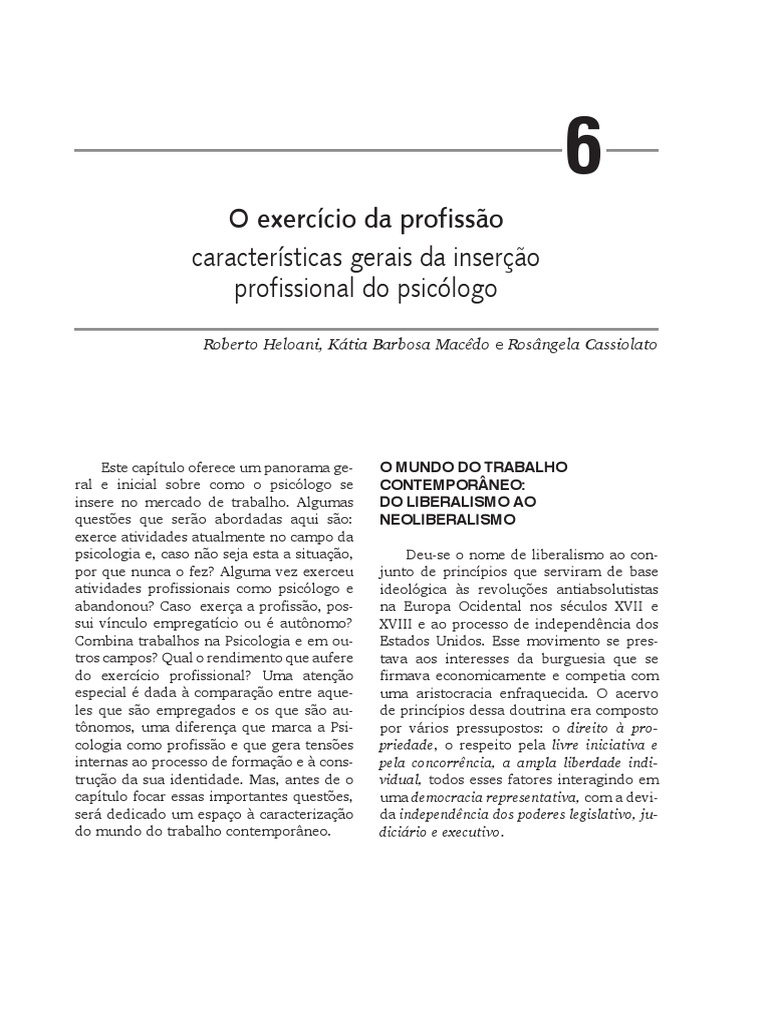 6

O exercício da profissão

características gerais da inserção profissional do psicólogo

Roberto Heloani, Kátia Barbosa Macêdo e Rosângela Cassiolato

Este capítulo oferece um panorama geral e inicial sobre como o psicólogo se insere no mercado de trabalho. Algumas questões que serão abordadas aqui são: exerce atividades atualmente no campo da psicologia e, caso não seja esta a situação, por que nunca o fez? Alguma vez exerceu atividades profissionais como psicólogo e abandonou? Caso exerça a profissão, possui vínculo empregatício ou é autônomo? Combina trabalhos na Psicologia e em outros campos? Qual o rendimento que aufere do exercício profissional? Uma atenção especial é dada à comparação entre aqueles que são empregados e os que são autônomos, uma diferença que marca a Psicologia como profissão e que gera tensões internas ao processo de formação e à construção da sua identidade. Mas, antes de o capítulo focar essas importantes questões, será dedicado um espaço à caracterização do mundo do trabalho contemporâneo.

O MUNDO DO TRABALHO CONTEMPORÂNEO: DO LIBERALISMO AO NEOLIBERALISMO

Deu-se o nome de liberalismo ao conjunto de princípios que serviram de base ideológica às revoluções antiabsolutistas na Europa Ocidental nos séculos XVII e XVIII e ao processo de independência dos Estados Unidos. Esse movimento se prestava aos interesses da burguesia que se firmava economicamente e competia com uma aristocracia enfraquecida. O acervo de princípios dessa doutrina era composto por vários pressupostos: o direito à propriedade, o respeito pela livre iniciativa e pela concorrência, a ampla liberdade individual, todos esses fatores interagindo em uma democracia representativa, com a devida independência dos poderes legislativo, judiciário e executivo.